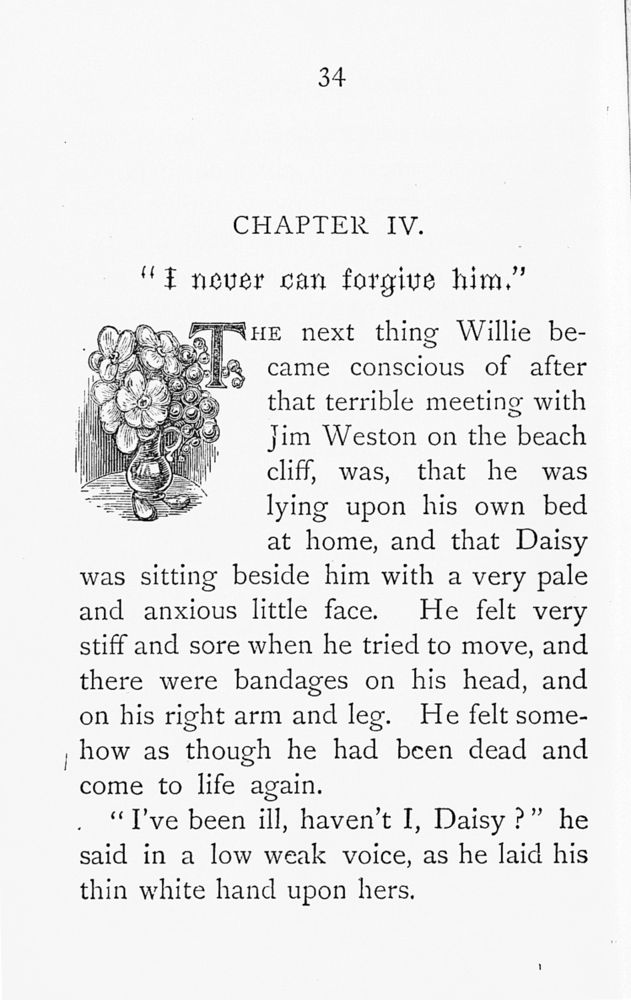 34

CHAPTER IV.

"I never can forgive him."

THE next thing Willie became conscious of after that terrible meeting with Jim Weston on the beach cliff, was, that he was lying upon his own bed at home, and that Daisy was sitting beside him with a very pale and anxious little face. He felt very stiff and sore when he tried to move, and there were bandages on his head, and on his right arm and leg. He felt somehow as though he had been dead and come to life again.

"I've been ill, haven't I, Daisy?" he said in a low weak voice, as he laid his thin white hand upon hers.